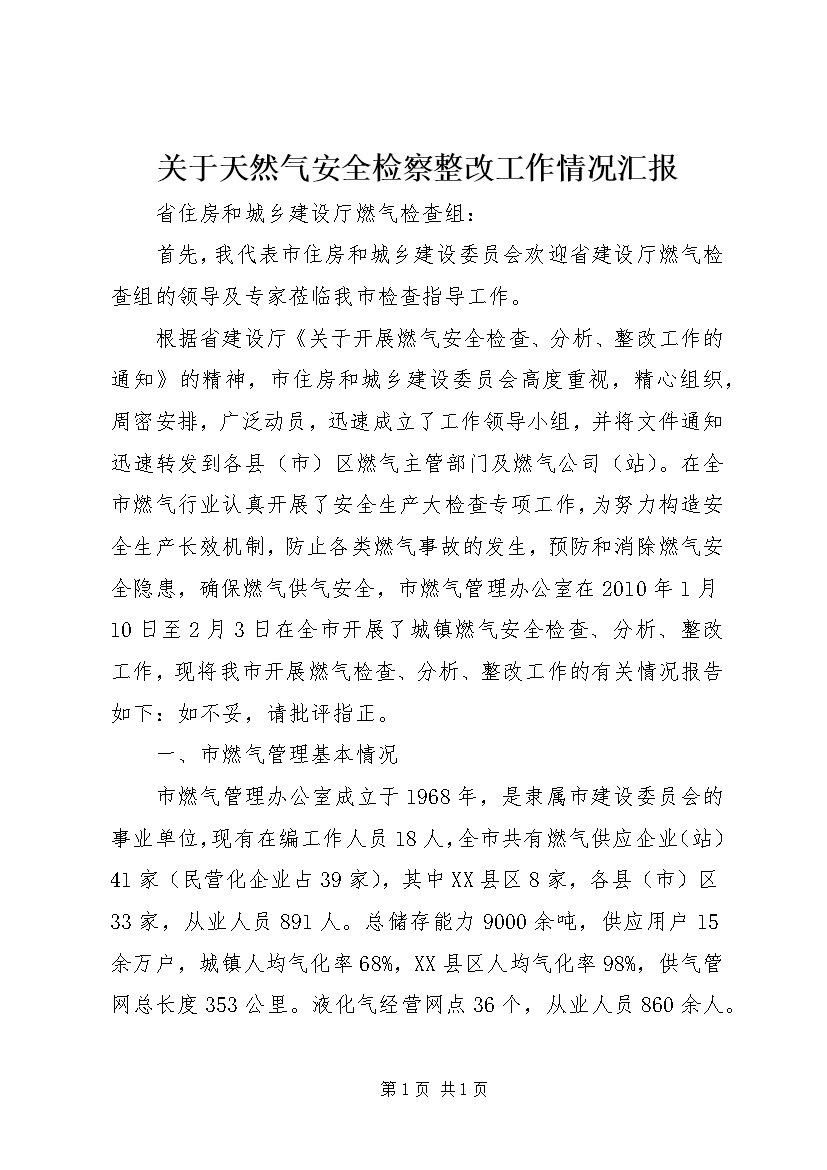 关于天然气安全检察整改工作情况汇报

省住房和城乡建设厅燃气检查组：

首先，我代表市住房和城乡建设委员会欢迎省建设厅燃气检查组的领导及专家莅临我市检查指导工作。

根据省建设厅《关于开展燃气安全检查、分析、整改工作的通知》的精神，市住房和城乡建设委员会高度重视，精心组织，周密安排，广泛动员，迅速成立了工作领导小组，并将文件通知迅速转发到各县（市）区燃气主管部门及燃气公司（站）。在全市燃气行业认真开展了安全生产大检查专项工作，为努力构造安全生产长效机制，防止各类燃气事故的发生，预防和消除燃气安全隐患，确保燃气供气安全，市燃气管理办公室在2010年1月10日至2月3日在全市开展了城镇燃气安全检查、分析、整改工作，现将我市开展燃气检查、分析、整改工作的有关情况报告如下：如不妥，请批评指正。

一、市燃气管理基本情况

市燃气管理办公室成立于1968年，是隶属市建设委员会的事业单位，现有在编工作人员18人，全市共有燃气供应企业（站）41家（民营化企业占39家），其中XX县区8家，各县（市）区33家，从业人员891人。总储存能力9000余吨，供应用户15余万户，城镇人均气化率68%，XX县区人均气化率98%，供气管网总长度353公里。液化气经营网点36个，从业人员860余人。

第1页 共1页